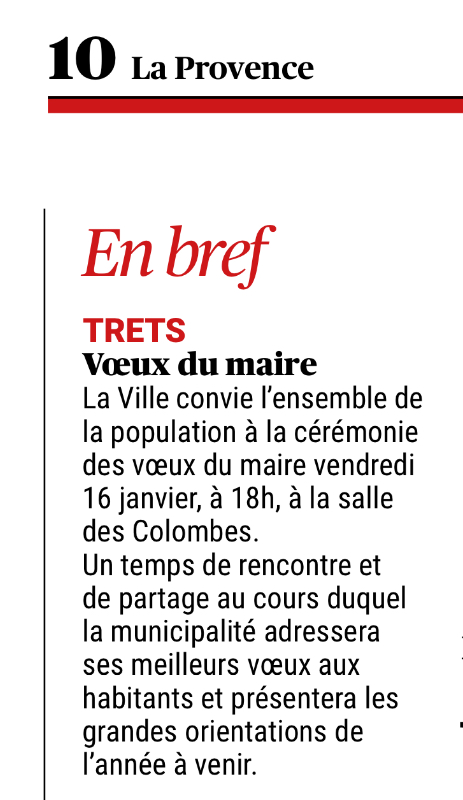 10 La Provence

En bref

TRETS
Vœux du maire
La Ville convie l’ensemble de la population à la cérémonie des vœux du maire vendredi 16 janvier, à 18h, à la salle des Colombes.
Un temps de rencontre et de partage au cours duquel la municipalité adressera ses meilleurs vœux aux habitants et présentera les grandes orientations de l’année à venir.